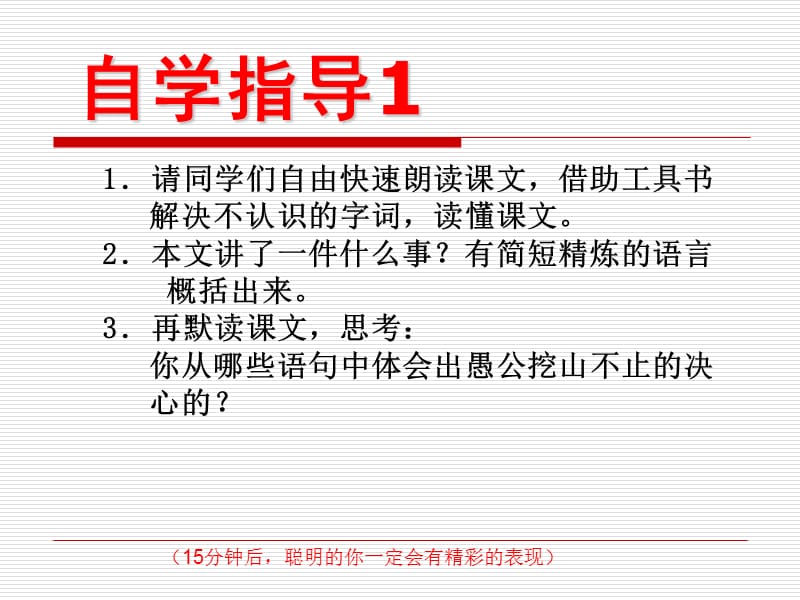 自学指导1

1. 请同学们自由快速朗读课文，借助工具书解决不认识的字词，读懂课文。
2. 本文讲了一件什么事？有简短精炼的语言概括出来。
3. 再默读课文，思考：
你从哪些语句中体会出愚公挖山不止的决心的？

（15分钟后，聪明的你一定会有精彩的表现）